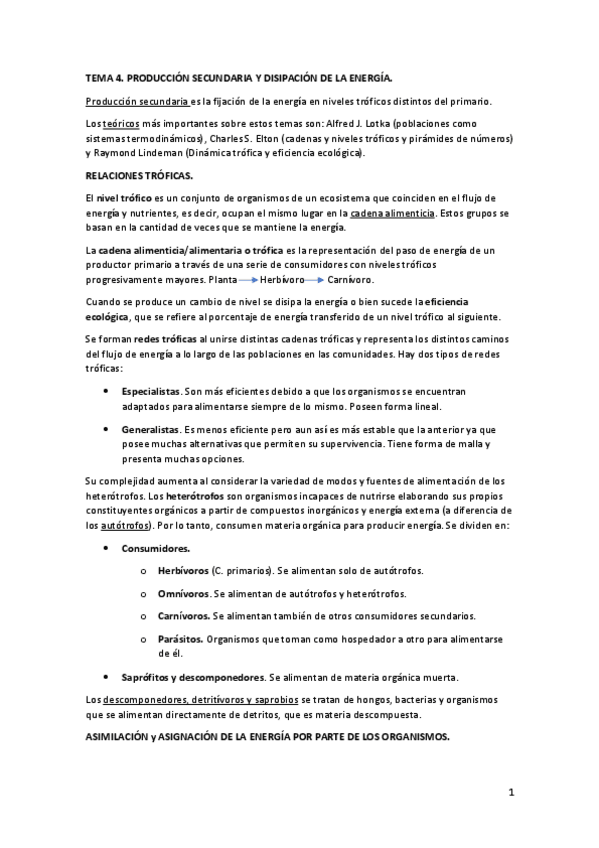 TEMA 4. PRODUCCIÓN SECUNDARIA Y DISIPACIÓN DE LA ENERGÍA.

Producción secundaria es la fijación de la energía en niveles tróficos distintos del primario.

Los teóricos más importantes sobre estos temas son: Alfred J. Lotka (poblaciones como sistemas termodinámicos), Charles S. Elton (cadenas y niveles tróficos y pirámides de números) y Raymond Lindeman (Dinámica trófica y eficiencia ecológica).

RELACIONES TRÓFICAS.

El nivel trófico es un conjunto de organismos de un ecosistema que coinciden en el flujo de energía y nutrientes, es decir, ocupan el mismo lugar en la cadena alimenticia. Estos grupos se basan en la cantidad de veces que se mantiene la energía.

La cadena alimenticia/alimentaria o trófica es la representación del paso de energía de un productor primario a través de una serie de consumidores con niveles tróficos progresivamente mayores. Planta → Herbívoro → Carnívoro.

Cuando se produce un cambio de nivel se disipa la energía o bien sucede la eficiencia ecológica, que se refiere al porcentaje de energía transferido de un nivel trófico al siguiente.

Se forman redes tróficas al unirse distintas cadenas tróficas y representa los distintos caminos del flujo de energía a lo largo de las poblaciones en las comunidades. Hay dos tipos de redes tróficas:

• Especialistas. Son más eficientes debido a que los organismos se encuentran adaptados para alimentarse siempre de lo mismo. Poseen forma lineal.

• Generalistas. Es menos eficiente pero aun así es más estable que la anterior ya que posee muchas alternativas que permiten su supervivencia. Tiene forma de malla y presenta muchas opciones.

Su complejidad aumenta al considerar la variedad de modos y fuentes de alimentación de los heterótrofos. Los heterótrofos son organismos incapaces de nutrirse elaborando sus propios constituyentes orgánicos a partir de compuestos inorgánicos y energía externa (a diferencia de los autótrofos). Por lo tanto, consumen materia orgánica para producir energía. Se dividen en:

• Consumidores.
o Herbívoros (C. primarios). Se alimentan solo de autótrofos.
o Omnívoros. Se alimentan de autótrofos y heterótrofos.
o Carnívoros. Se alimentan también de otros consumidores secundarios.
o Parásitos. Organismos que toman como hospedador a otro para alimentarse de él.

• Saprófitos y descomponedores. Se alimentan de materia orgánica muerta.

Los descomponedores, detritívoros y saprobios se tratan de hongos, bacterias y organismos que se alimentan directamente de detritos, que es materia descompuesta.

ASIMILACIÓN y ASIGNACIÓN DE LA ENERGÍA POR PARTE DE LOS ORGANISMOS.

1